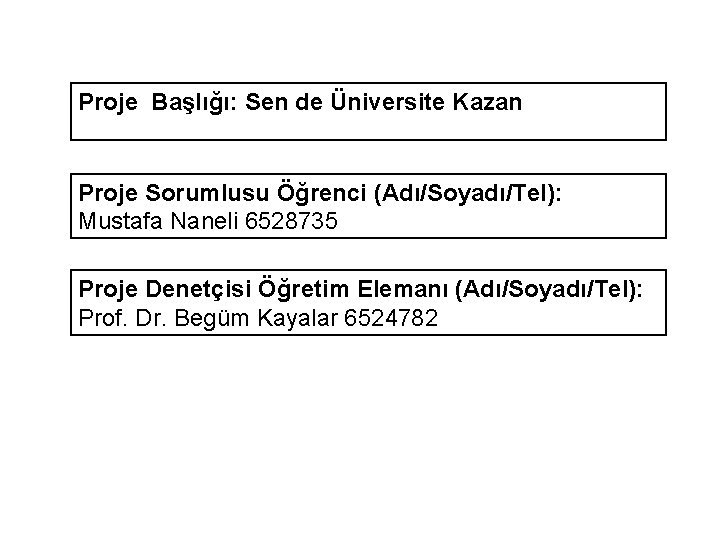 Proje Başlığı: Sen de Üniversite Kazan

Proje Sorumlusu Öğrenci (Adı/Soyadı/Tel):
Mustafa Naneli 6528735

Proje Denetçisi Öğretim Elemanı (Adı/Soyadı/Tel):
Prof. Dr. Begüm Kayalar 6524782